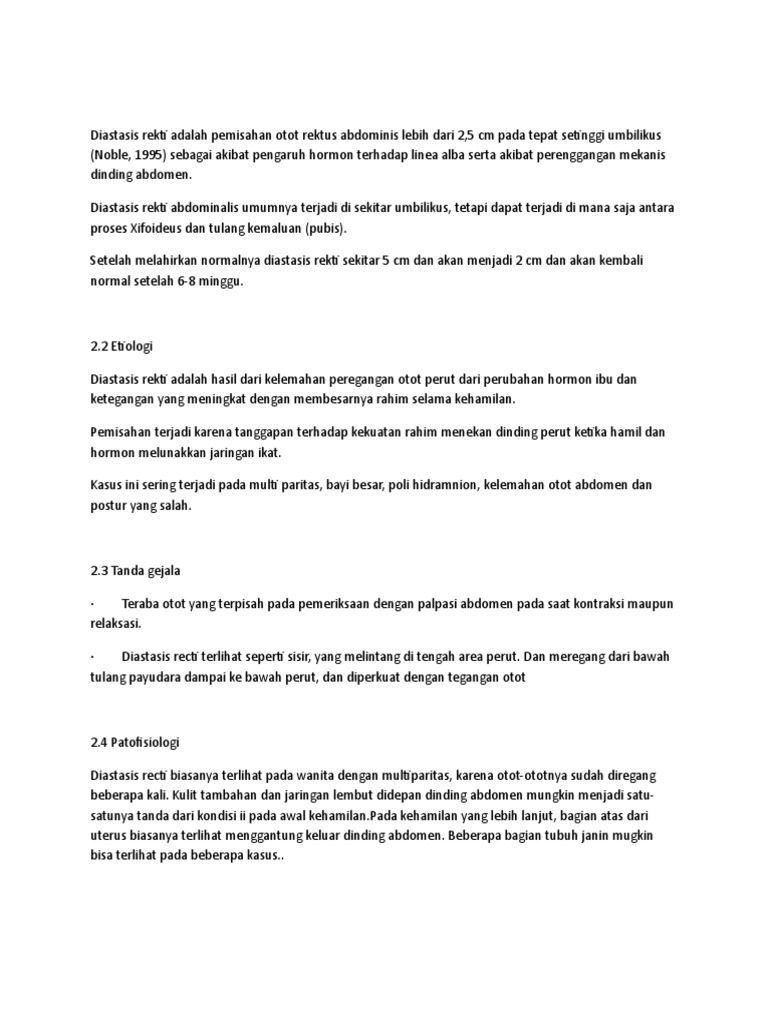 Diastasis rekti adalah pemisahan otot rektus abdominis lebih dari 2,5 cm pada tepat setinggi umbilikus (Noble, 1995) sebagai akibat pengaruh hormon terhadap linea alba serta akibat perenggangan mekanis dinding abdomen.

Diastasis rekti abdominalis umumnya terjadi di sekitar umbilikus, tetapi dapat terjadi di mana saja antara proses Xifoideus dan tulang kemaluan (pubis).

Setelah melahirkan normalnya diastasis rekti sekitar 5 cm dan akan menjadi 2 cm dan akan kembali normal setelah 6-8 minggu.

2.2 Etiologi

Diastasis rekti adalah hasil dari kelemahan peregangan otot perut dari perubahan hormon ibu dan ketegangan yang meningkat dengan membesarnya rahim selama kehamilan.

Pemisahan terjadi karena tanggapan terhadap kekuatan rahim menekan dinding perut ketika hamil dan hormon melunakkan jaringan ikat.

Kasus ini sering terjadi pada multi paritas, bayi besar, poli hidramnion, kelemahan otot abdomen dan postur yang salah.

2.3 Tanda gejala

· Teraba otot yang terpisah pada pemeriksaan dengan palpasi abdomen pada saat kontraksi maupun relaksasi.

· Diastasis recti terlihat seperti sisir, yang melintang di tengah area perut. Dan meregang dari bawah tulang payudara dampai ke bawah perut, dan diperkuat dengan tegangan otot

2.4 Patofisiologi

Diastasis recti biasanya terlihat pada wanita dengan multiparitas, karena otot-ototnya sudah diregang beberapa kali. Kulit tambahan dan jaringan lembut didepan dinding abdomen mungkin menjadi satu-satunya tanda dari kondisi ii pada awal kehamilan.Pada kehamilan yang lebih lanjut, bagian atas dari uterus biasanya terlihat menggantung keluar dinding abdomen. Beberapa bagian tubuh janin mugkin bisa terlihat pada beberapa kasus..